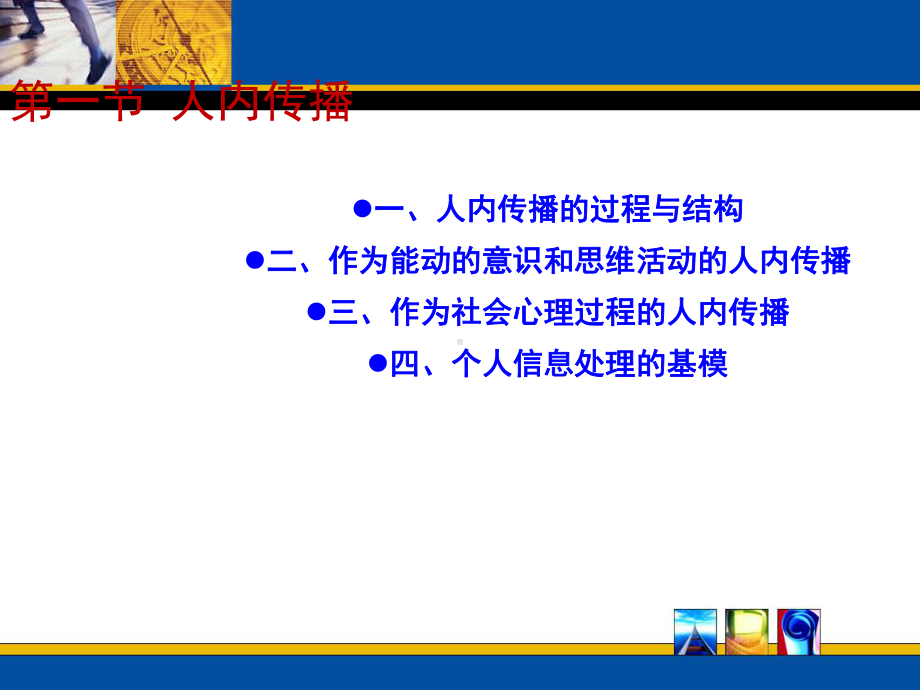 第一节 人内传播

●一、人内传播的过程与结构

●二、作为能动的意识和思维活动的人内传播

●三、作为社会心理过程的人内传播

●四、个人信息处理的基模